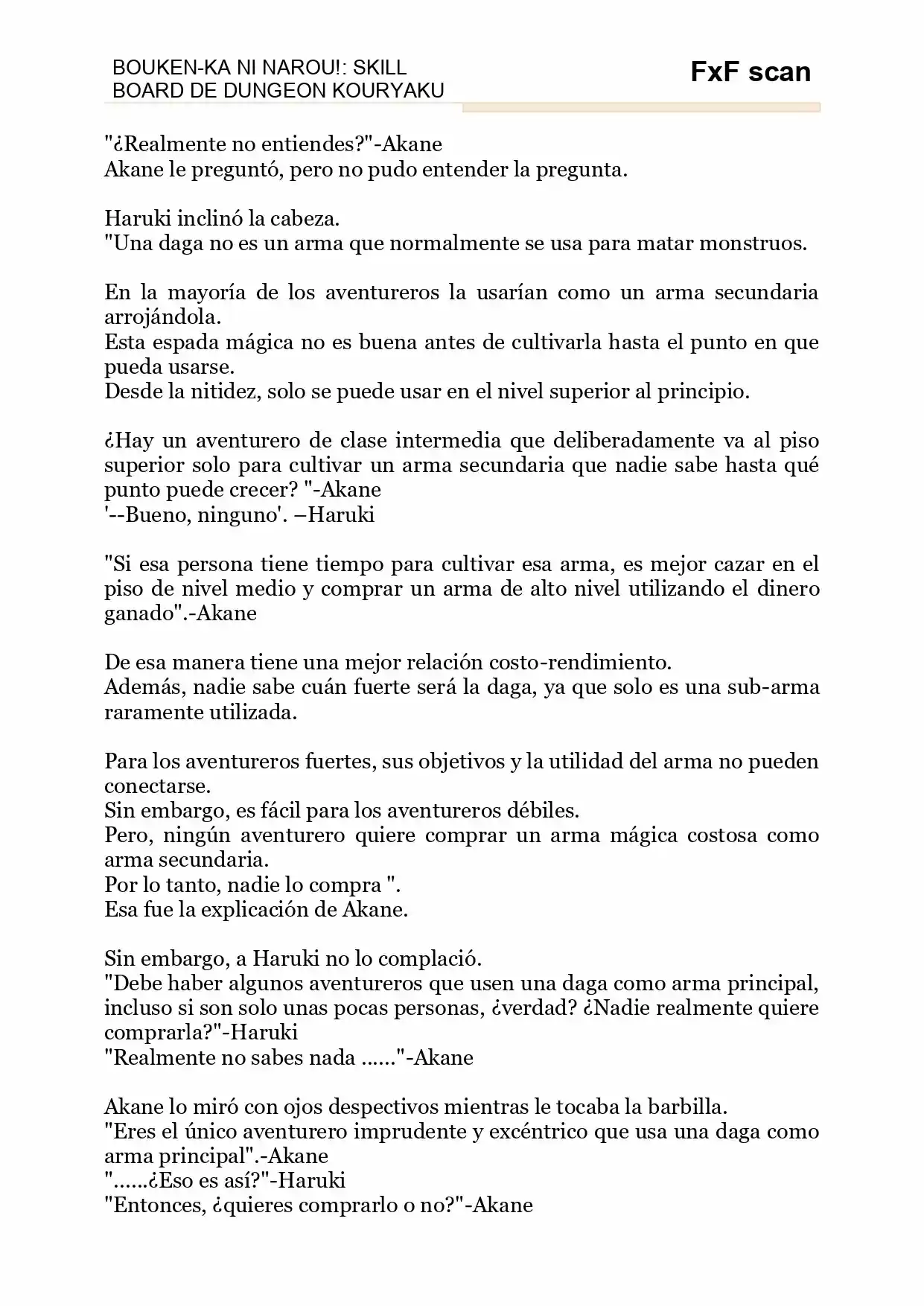 BOUKEN-KA NI NAROU!: SKILL BOARD DE DUNGEON KOURYAKU

FxF scan

"¿Realmente no entiendes?"-Akane
Akane le preguntó, pero no pudo entender la pregunta.

Haruki inclinó la cabeza.
"Una daga no es un arma que normalmente se usa para matar monstruos.

En la mayoría de los aventureros la usarían como un arma secundaria arrojándola.
Esta espada mágica no es buena antes de cultivarla hasta el punto en que pueda usarse.
Desde la nitidez, solo se puede usar en el nivel superior al principio.

¿Hay un aventurero de clase intermedia que deliberadamente va al piso superior solo para cultivar un arma secundaria que nadie sabe hasta qué punto puede crecer? "-Akane
'--Bueno, ninguno'. –Haruki

"Si esa persona tiene tiempo para cultivar esa arma, es mejor cazar en el piso de nivel medio y comprar un arma de alto nivel utilizando el dinero ganado".-Akane

De esa manera tiene una mejor relación costo-rendimiento.
Además, nadie sabe cuán fuerte será la daga, ya que solo es una sub-arma raramente utilizada.

Para los aventureros fuertes, sus objetivos y la utilidad del arma no pueden conectarse.
Sin embargo, es fácil para los aventureros débiles.
Pero, ningún aventurero quiere comprar un arma mágica costosa como arma secundaria.
Por lo tanto, nadie lo compra ".
Esa fue la explicación de Akane.

Sin embargo, a Haruki no lo complació.
"Debe haber algunos aventureros que usen una daga como arma principal, incluso si son solo unas pocas personas, ¿verdad? ¿Nadie realmente quiere comprarla?"-Haruki
"Realmente no sabes nada ......"-Akane

Akane lo miró con ojos despectivos mientras le tocaba la barbilla.
"Eres el único aventurero imprudente y excéntrico que usa una daga como arma principal".-Akane
"......¿Eso es así?"-Haruki
"Entonces, ¿quieres comprarlo o no?"-Akane